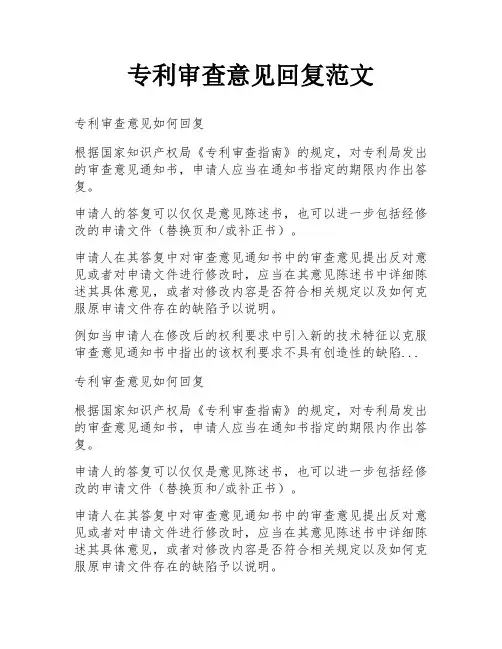 专利审查意见回复范文

专利审查意见如何回复

根据国家知识产权局《专利审查指南》的规定，对专利局发出的审查意见通知书，申请人应当在通知书指定的期限内作出答复。

申请人的答复可以仅仅是意见陈述书，也可以进一步包括经修改的申请文件（替换页和/或补正书）。

申请人在其答复中对审查意见通知书中的审查意见提出反对意见或者对申请文件进行修改时，应当在其意见陈述书中详细陈述其具体意见，或者对修改内容是否符合相关规定以及如何克服原申请文件存在的缺陷予以说明。

例如当申请人在修改后的权利要求中引入新的技术特征以克服审查意见通知书中指出的该权利要求不具有创造性的缺陷...

专利审查意见如何回复

根据国家知识产权局《专利审查指南》的规定，对专利局发出的审查意见通知书，申请人应当在通知书指定的期限内作出答复。

申请人的答复可以仅仅是意见陈述书，也可以进一步包括经修改的申请文件（替换页和/或补正书）。

申请人在其答复中对审查意见通知书中的审查意见提出反对意见或者对申请文件进行修改时，应当在其意见陈述书中详细陈述其具体意见，或者对修改内容是否符合相关规定以及如何克服原申请文件存在的缺陷予以说明。